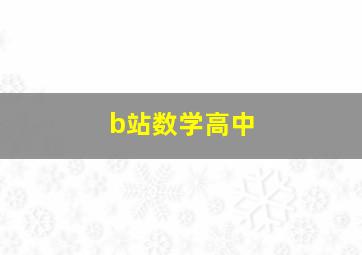 b站数学高中